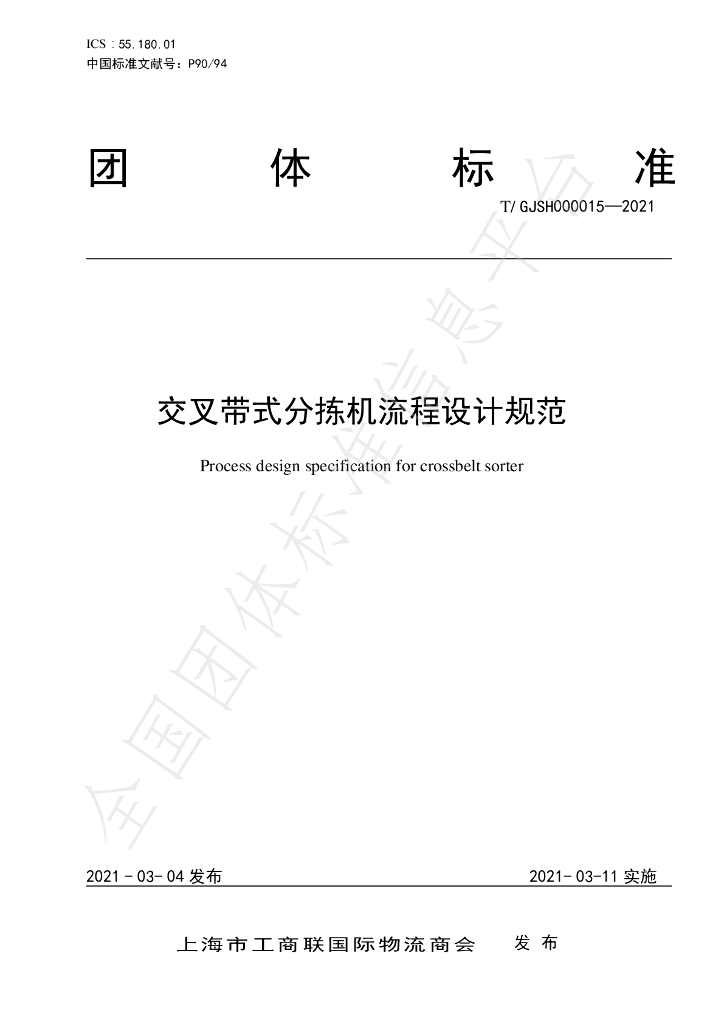 ICS：55.180.01
中国标准文献号：P90/94

团 体 标 准

T/GJSH000015—2021

交叉带式分拣机流程设计规范

Process design specification for crossbelt sorter

2021-03-04发布 2021-03-11实施

上海市工商联国际物流商会 发布

全国团体标准信息平台